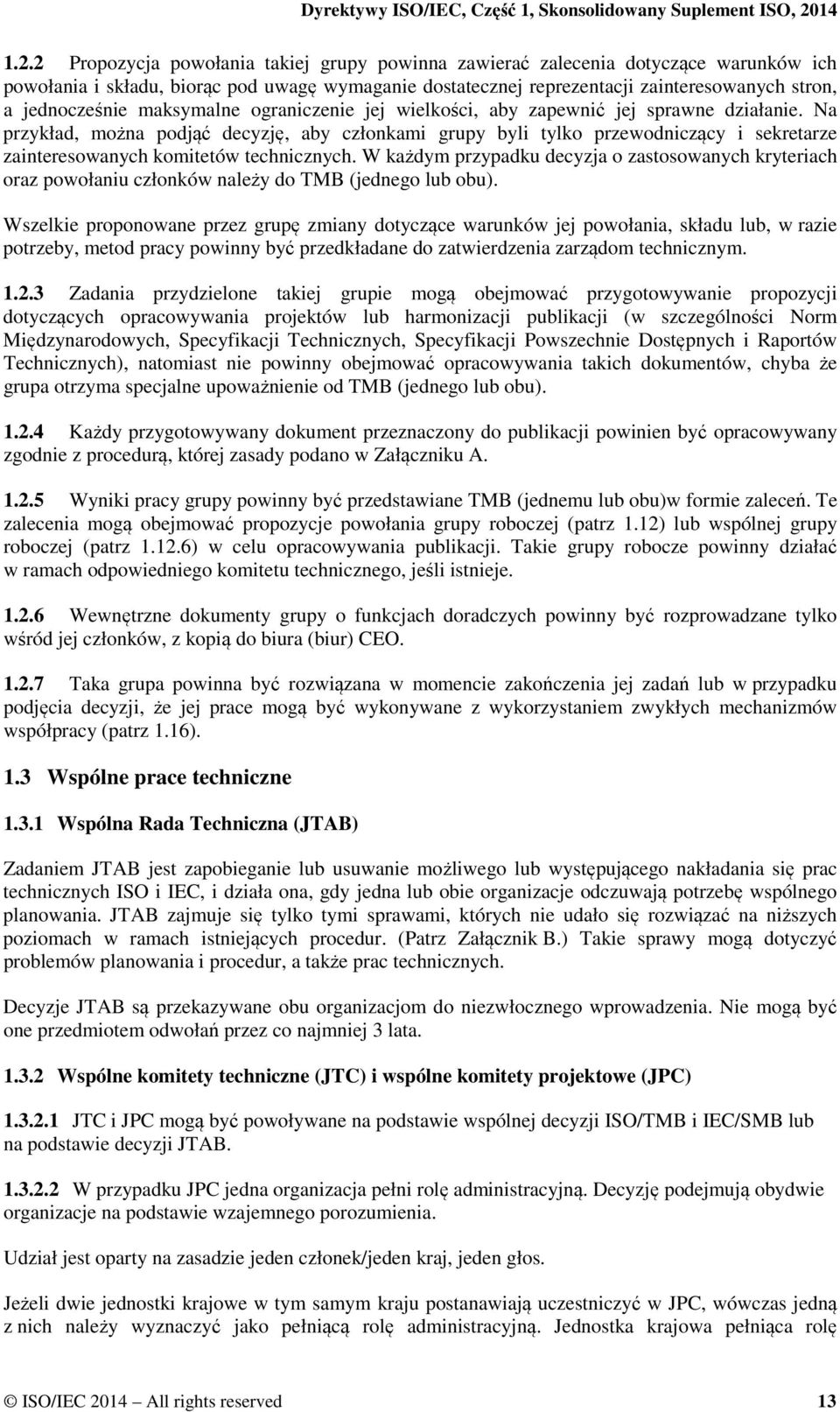 Dyrektywy ISO/IEC, Część 1, Skonsolidowany Suplement ISO, 2014

1.2.2 Propozycja powołania takiej grupy powinna zawierać zalecenia dotyczące warunków ich powołania i składu, biorąc pod uwagę wymaganie dostatecznej reprezentacji zainteresowanych stron, a jednocześnie maksymalne ograniczenie jej wielkości, aby zapewnić jej sprawne działanie. Na przykład, można podjąć decyzję, aby członkami grupy byli tylko przewodniczący i sekretarze zainteresowanych komitetów technicznych. W każdym przypadku decyzja o zastosowanych kryteriach oraz powołaniu członków należy do TMB (jednego lub obu).

Wszelkie proponowane przez grupę zmiany dotyczące warunków jej powołania, składu lub, w razie potrzeby, metod pracy powinny być przedkładane do zatwierdzenia zarządom technicznym.

1.2.3 Zadania przydzielone takiej grupie mogą obejmować przygotowywanie propozycji dotyczących opracowywania projektów lub harmonizacji publikacji (w szczególności Norm Międzynarodowych, Specyfikacji Technicznych, Specyfikacji Powszechnie Dostępnych i Raportów Technicznych), natomiast nie powinny obejmować opracowywania takich dokumentów, chyba że grupa otrzyma specjalne upoważnienie od TMB (jednego lub obu).

1.2.4 Każdy przygotowywany dokument przeznaczony do publikacji powinien być opracowywany zgodnie z procedurą, której zasady podano w Załączniku A.

1.2.5 Wyniki pracy grupy powinny być przedstawiane TMB (jednemu lub obu)w formie zaleceń. Te zalecenia mogą obejmować propozycje powołania grupy roboczej (patrz 1.12) lub wspólnej grupy roboczej (patrz 1.12.6) w celu opracowywania publikacji. Takie grupy robocze powinny działać w ramach odpowiedniego komitetu technicznego, jeśli istnieje.

1.2.6 Wewnętrzne dokumenty grupy o funkcjach doradczych powinny być rozprowadzane tylko wśród jej członków, z kopią do biura (biur) CEO.

1.2.7 Taka grupa powinna być rozwiązana w momencie zakończenia jej zadań lub w przypadku podjęcia decyzji, że jej prace mogą być wykonywane z wykorzystaniem zwykłych mechanizmów współpracy (patrz 1.16).

1.3 Wspólne prace techniczne

1.3.1 Wspólna Rada Techniczna (JTAB)

Zadaniem JTAB jest zapobieganie lub usuwanie możliwego lub występującego nakładania się prac technicznych ISO i IEC, i działa ona, gdy jedna lub obie organizacje odczuwają potrzebę wspólnego planowania. JTAB zajmuje się tylko tymi sprawami, których nie udało się rozwiązać na niższych poziomach w ramach istniejących procedur. (Patrz Załącznik B.) Takie sprawy mogą dotyczyć problemów planowania i procedur, a także prac technicznych.

Decyzje JTAB są przekazywane obu organizacjom do niezwłocznego wprowadzenia. Nie mogą być one przedmiotem odwołań przez co najmniej 3 lata.

1.3.2 Wspólne komitety techniczne (JTC) i wspólne komitety projektowe (JPC)

1.3.2.1 JTC i JPC mogą być powoływane na podstawie wspólnej decyzji ISO/TMB i IEC/SMB lub na podstawie decyzji JTAB.

1.3.2.2 W przypadku JPC jedna organizacja pełni rolę administracyjną. Decyzję podejmują obydwie organizacje na podstawie wzajemnego porozumienia.

Udział jest oparty na zasadzie jeden członek/jeden kraj, jeden głos.

Jeżeli dwie jednostki krajowe w tym samym kraju postanawiają uczestniczyć w JPC, wówczas jedną z nich należy wyznaczyć jako pełniącą rolę administracyjną. Jednostka krajowa pełniąca rolę

© ISO/IEC 2014 – All rights reserved 13